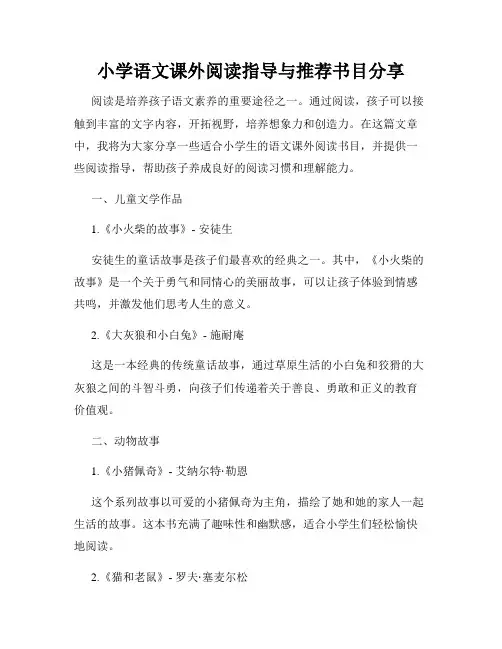 小学语文课外阅读指导与推荐书目分享

阅读是培养孩子语文素养的重要途径之一。通过阅读，孩子可以接触到丰富的文字内容，开拓视野，培养想象力和创造力。在这篇文章中，我将为大家分享一些适合小学生的语文课外阅读书目，并提供一些阅读指导，帮助孩子养成良好的阅读习惯和理解能力。

一、儿童文学作品

1.《小火柴的故事》- 安徒生

安徒生的童话故事是孩子们最喜欢的经典之一。其中，《小火柴的故事》是一个关于勇气和同情心的美丽故事，可以让孩子体验到情感共鸣，并激发他们思考人生的意义。

2.《大灰狼和小白兔》- 施耐庵

这是一本经典的传统童话故事，通过草原生活的小白兔和狡猾的大灰狼之间的斗智斗勇，向孩子们传递着关于善良、勇敢和正义的教育价值观。

二、动物故事

1.《小猪佩奇》- 艾纳尔特·勒恩

这个系列故事以可爱的小猪佩奇为主角，描绘了她和她的家人一起生活的故事。这本书充满了趣味性和幽默感，适合小学生们轻松愉快地阅读。

2.《猫和老鼠》- 罗夫·塞麦尔松